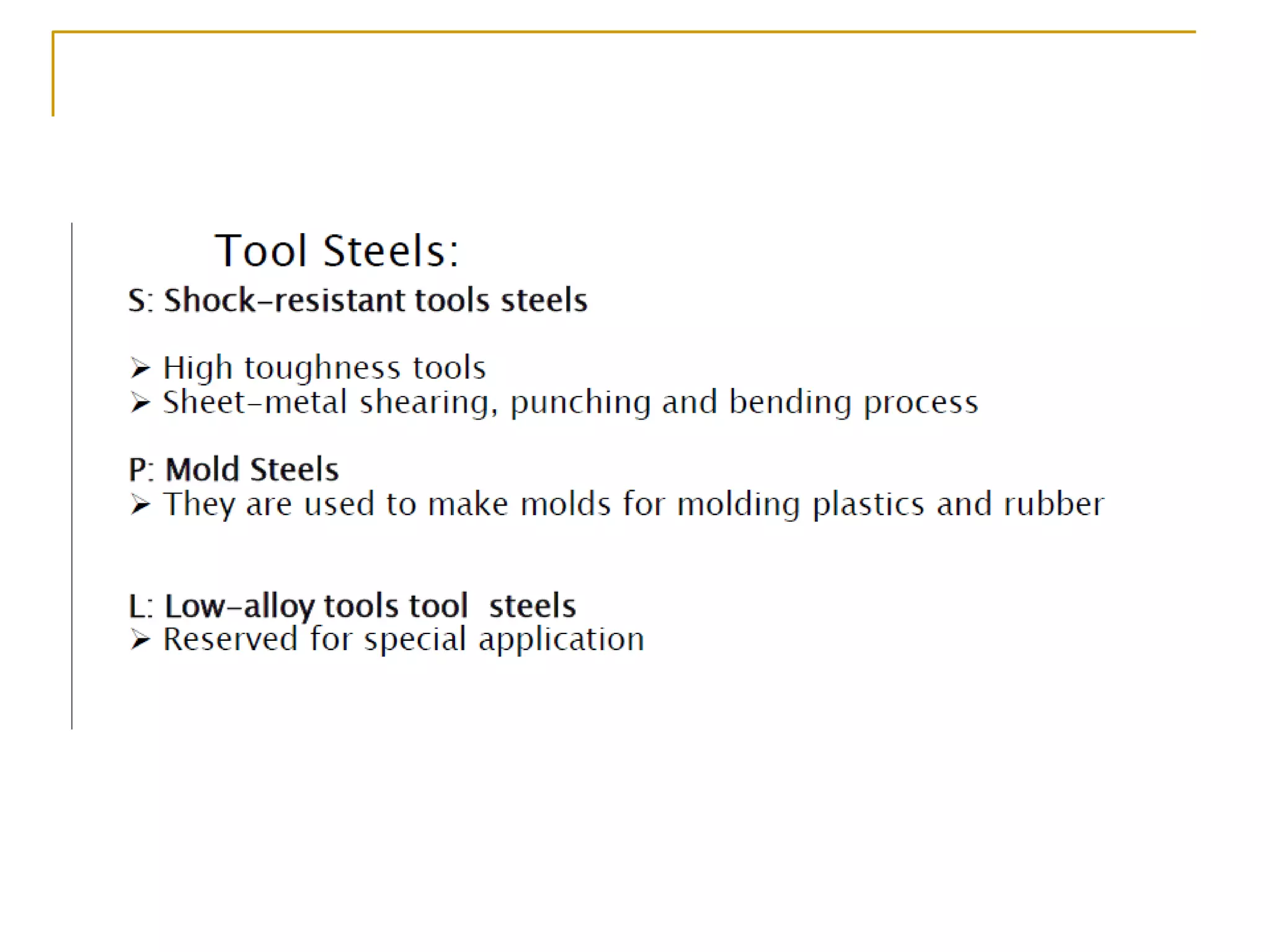 Tool Steels:

S: Shock-resistant tools steels

➢ High toughness tools
➢ Sheet-metal shearing, punching and bending process

P: Mold Steels
➢ They are used to make molds for molding plastics and rubber

L: Low-alloy tools tool steels
➢ Reserved for special application